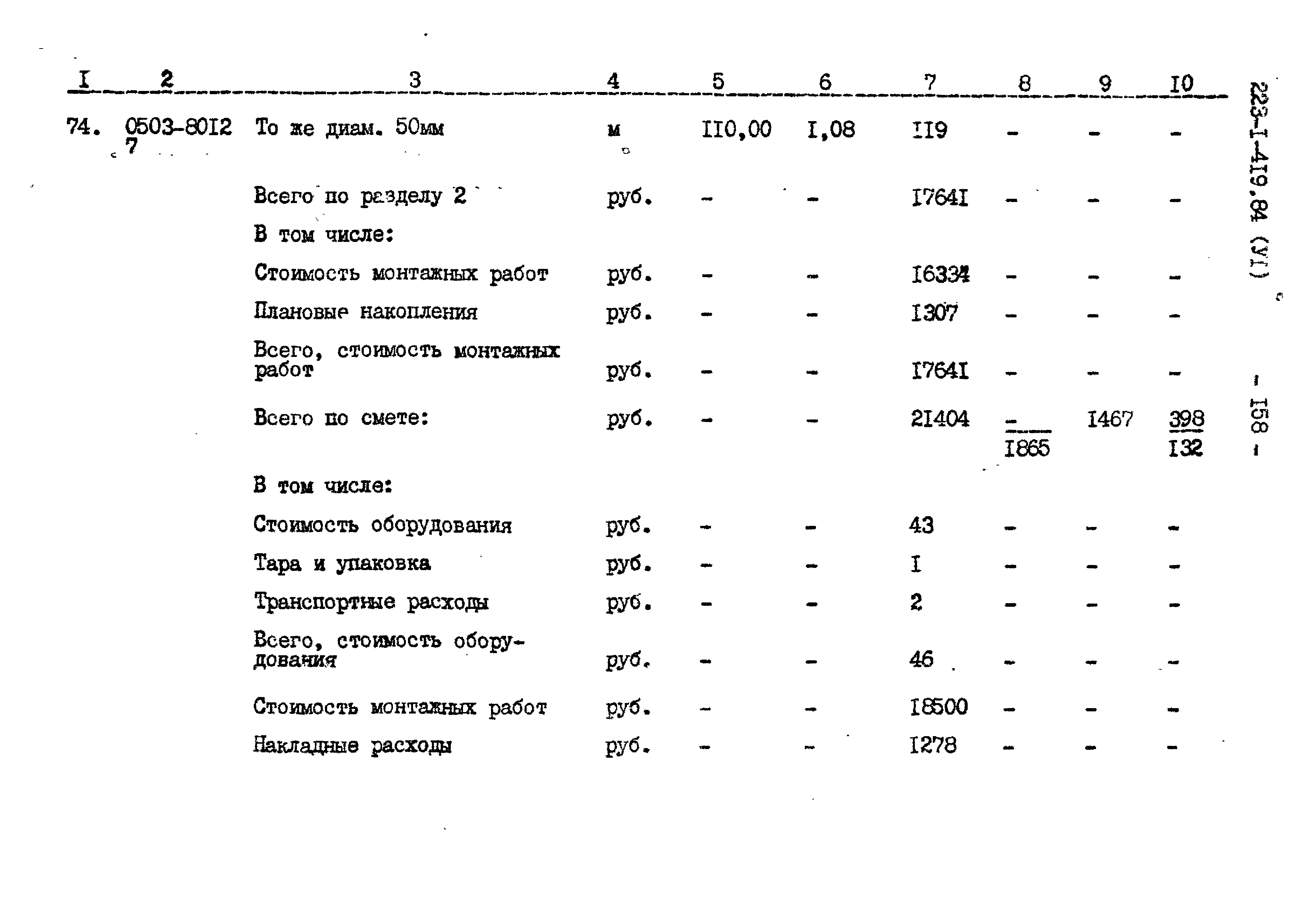 | I | 2 | 3 | 4 | 5 | 6 | 7 | 8 | 9 | I0 |
|---|---|---|---|---|---|---|---|---|---|
| 74. | 0503-80I2 7 | То же диам. 50мм | м | II0,00 | I,08 | II9 | - | - | - |
| | | Всего по разделу 2 | руб. | - | - | I764I | - | - | - |
| | | В том числе: | | | | | | | |
| | | Стоимость монтажных работ | руб. | - | - | I6334 | - | - | - |
| | | Плановые накопления | руб. | - | - | I307 | - | - | - |
| | | Всего, стоимость монтажных работ | руб. | - | - | I764I | - | - | - |
| | | Всего по смете: | руб. | - | - | 2I404 | $\frac{-}{I865}$ | I467 | $\frac{398}{I32}$ |
| | | В том числе: | | | | | | | |
| | | Стоимость оборудования | руб. | - | - | 43 | - | - | - |
| | | Тара и упаковка | руб. | - | - | I | - | - | - |
| | | Транспортные расходы | руб. | - | - | 2 | - | - | - |
| | | Всего, стоимость оборудования | руб. | - | - | 46 | - | - | - |
| | | Стоимость монтажных работ | руб. | - | - | I8500 | - | - | - |
| | | Накладные расходы | руб. | - | - | I278 | - | - | - |

223-I-4I9.84 (УI)

- I58 -